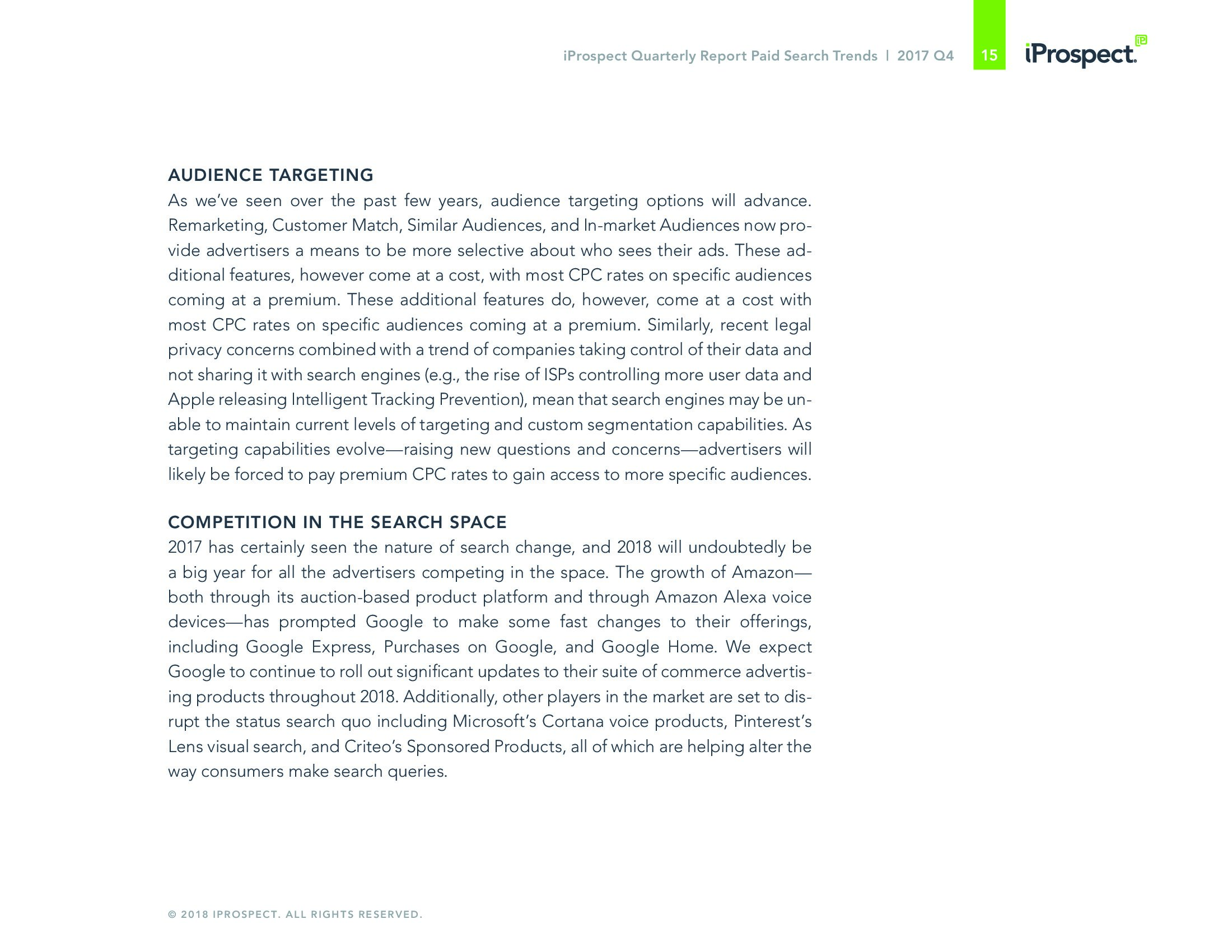 iProspect Quarterly Report Paid Search Trends | 2017 Q4 15 iProspect.

AUDIENCE TARGETING
As we've seen over the past few years, audience targeting options will advance. Remarketing, Customer Match, Similar Audiences, and In-market Audiences now provide advertisers a means to be more selective about who sees their ads. These additional features, however come at a cost, with most CPC rates on specific audiences coming at a premium. These additional features do, however, come at a cost with most CPC rates on specific audiences coming at a premium. Similarly, recent legal privacy concerns combined with a trend of companies taking control of their data and not sharing it with search engines (e.g., the rise of ISPs controlling more user data and Apple releasing Intelligent Tracking Prevention), mean that search engines may be unable to maintain current levels of targeting and custom segmentation capabilities. As targeting capabilities evolve—raising new questions and concerns—advertisers will likely be forced to pay premium CPC rates to gain access to more specific audiences.

COMPETITION IN THE SEARCH SPACE
2017 has certainly seen the nature of search change, and 2018 will undoubtedly be a big year for all the advertisers competing in the space. The growth of Amazon—both through its auction-based product platform and through Amazon Alexa voice devices—has prompted Google to make some fast changes to their offerings, including Google Express, Purchases on Google, and Google Home. We expect Google to continue to roll out significant updates to their suite of commerce advertising products throughout 2018. Additionally, other players in the market are set to disrupt the status search quo including Microsoft's Cortana voice products, Pinterest's Lens visual search, and Criteo's Sponsored Products, all of which are helping alter the way consumers make search queries.

© 2018 IPROSPECT. ALL RIGHTS RESERVED.